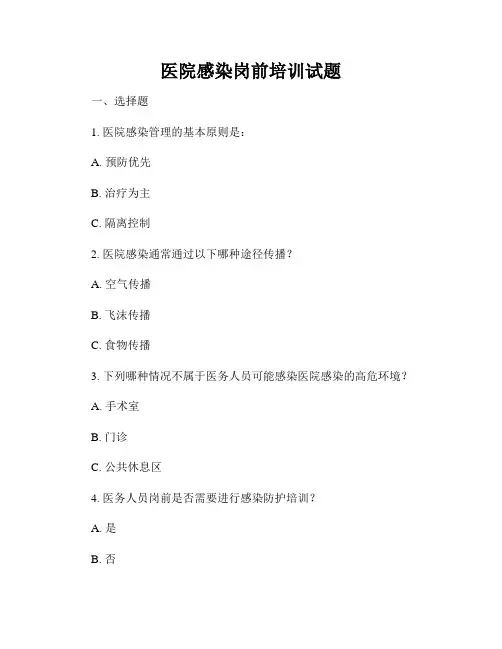 医院感染岗前培训试题

一、选择题

1. 医院感染管理的基本原则是：

A. 预防优先

B. 治疗为主

C. 隔离控制

2. 医院感染通常通过以下哪种途径传播？

A. 空气传播

B. 飞沫传播

C. 食物传播

3. 下列哪种情况不属于医务人员可能感染医院感染的高危环境？

A. 手术室

B. 门诊

C. 公共休息区

4. 医务人员岗前是否需要进行感染防护培训？

A. 是

B. 否